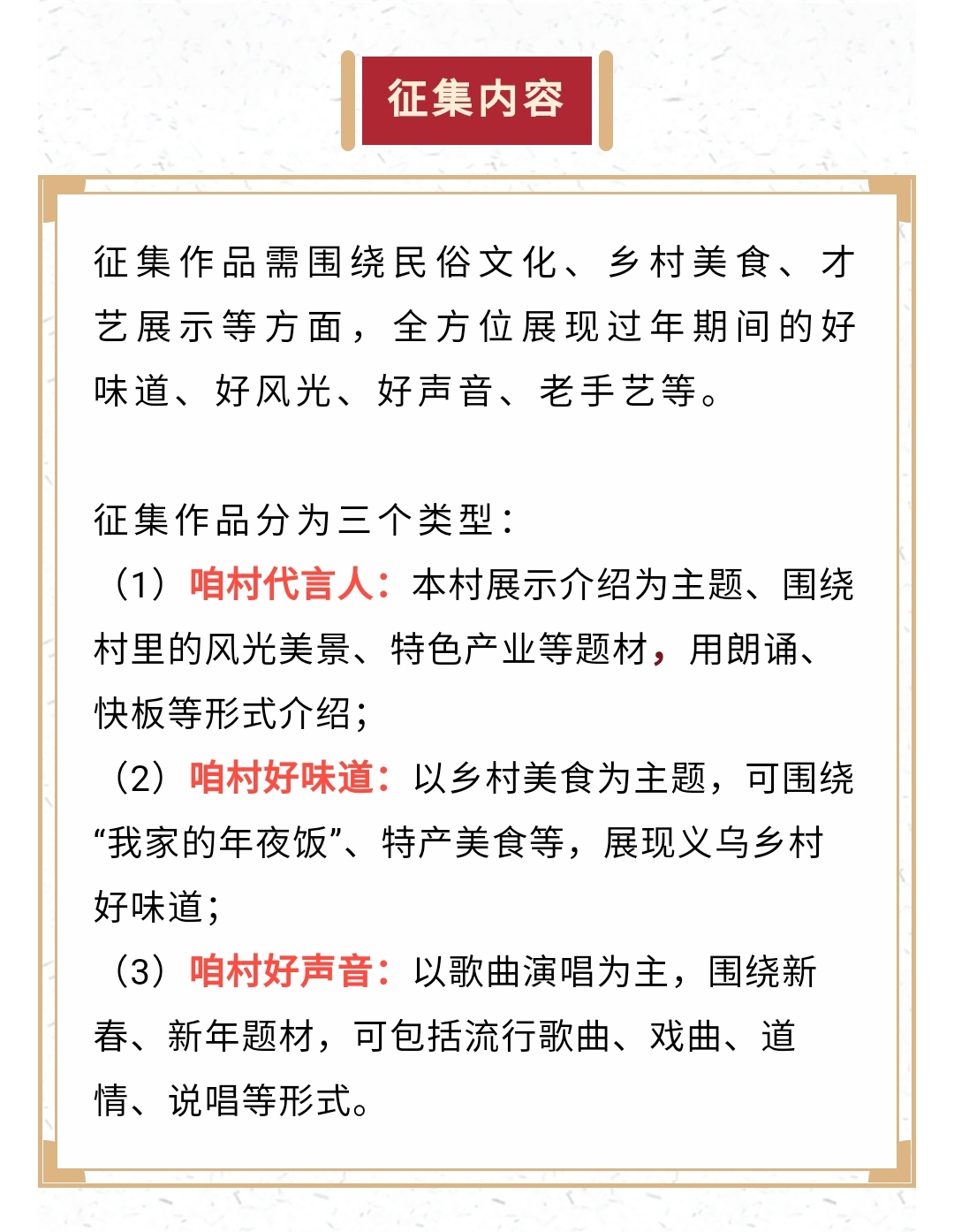 征集内容

征集作品需围绕民俗文化、乡村美食、才艺展示等方面，全方位展现过年期间的好味道、好风光、好声音、老手艺等。

征集作品分为三个类型：
（1）咱村代言人：本村展示介绍为主题、围绕村里的风光美景、特色产业等题材，用朗诵、快板等形式介绍；
（2）咱村好味道：以乡村美食为主题，可围绕“我家的年夜饭”、特产美食等，展现义乌乡村好味道；
（3）咱村好声音：以歌曲演唱为主，围绕新春、新年题材，可包括流行歌曲、戏曲、道情、说唱等形式。